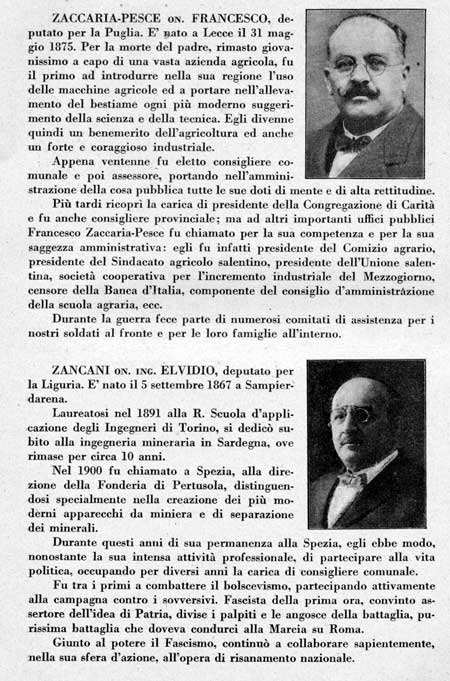 ZACCARIA-PESCE ON. FRANCESCO, deputato per la Puglia. E' nato a Lecce il 31 maggio 1875. Per la morte del padre, rimasto giovanissimo a capo di una vasta azienda agricola, fu il primo ad introdurre nella sua regione l'uso delle macchine agricole ed a portare nell'allevamento del bestiame ogni più moderno suggerimento della scienza e della tecnica. Egli divenne quindi un benemerito dell'agricoltura ed anche un forte e coraggioso industriale.

Appena ventenne fu eletto consigliere comunale e poi assessore, portando nell'amministrazione della cosa pubblica tutte le sue doti di mente e di alta rettitudine.

Più tardi ricoprì la carica di presidente della Congregazione di Carità e fu anche consigliere provinciale; ma ad altri importanti uffici pubblici Francesco Zaccaria-Pesce fu chiamato per la sua competenza e per la sua saggezza amministrativa: egli fu infatti presidente del Comizio agrario, presidente del Sindacato agricolo salentino, presidente dell'Unione salentina, società cooperativa per l'incremento industriale del Mezzogiorno, censore della Banca d'Italia, componente del consiglio d'amministrazione della scuola agraria, ecc.

Durante la guerra fece parte di numerosi comitati di assistenza per i nostri soldati al fronte e per le loro famiglie all'interno.

ZANCANI ON. ING. ELVIDIO, deputato per la Liguria. E' nato il 5 settembre 1867 a Sampierdarena.

Laureatosi nel 1891 alla R. Scuola d'applicazione degli Ingegneri di Torino, si dedicò subito alla ingegneria mineraria in Sardegna, ove rimase per circa 10 anni.

Nel 1900 fu chiamato a Spezia, alla direzione della Fonderia di Pertusola, distinguendosi specialmente nella creazione dei più moderni apparecchi da miniera e di separazione dei minerali.

Durante questi anni di sua permanenza alla Spezia, egli ebbe modo, nonostante la sua intensa attività professionale, di partecipare alla vita politica, occupando per diversi anni la carica di consigliere comunale.

Fu tra i primi a combattere il bolscevismo, partecipando attivamente alla campagna contro i sovversivi. Fascista della prima ora, convinto assertore dell'idea di Patria, divise i palpiti e le angosce della battaglia, purissima battaglia che doveva condurci alla Marcia su Roma.

Giunto al potere il Fascismo, continuò a collaborare sapientemente, nella sua sfera d'azione, all'opera di risanamento nazionale.